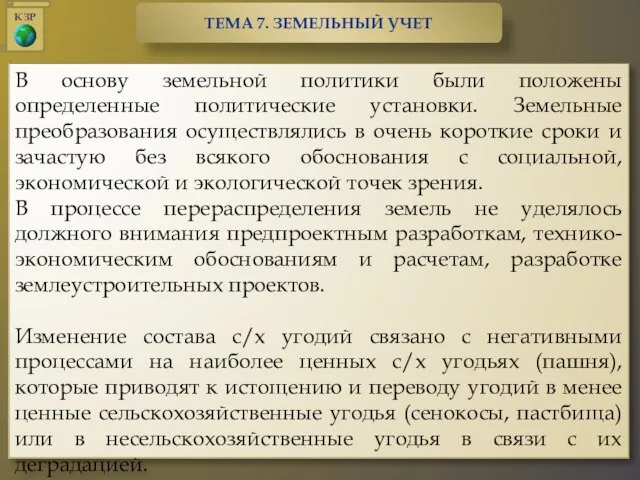 К ЗР

ТЕМА 7. ЗЕМЕЛЬНЫЙ УЧЕТ

В основу земельной политики были положены определенные политические установки. Земельные преобразования осуществлялись в очень короткие сроки и зачастую без всякого обоснования с социальной, экономической и экологической точек зрения.
В процессе перераспределения земель не уделялось должного внимания предпроектным разработкам, технико-экономическим обоснованиям и расчетам, разработке землеустроительных проектов.

Изменение состава с/х угодий связано с негативными процессами на наиболее ценных с/х угодьях (пашня), которые приводят к истощению и переводу угодий в менее ценные сельскохозяйственные угодья (сенокосы, пастбища) или в несельскохозяйственные угодья в связи с их деградацией.